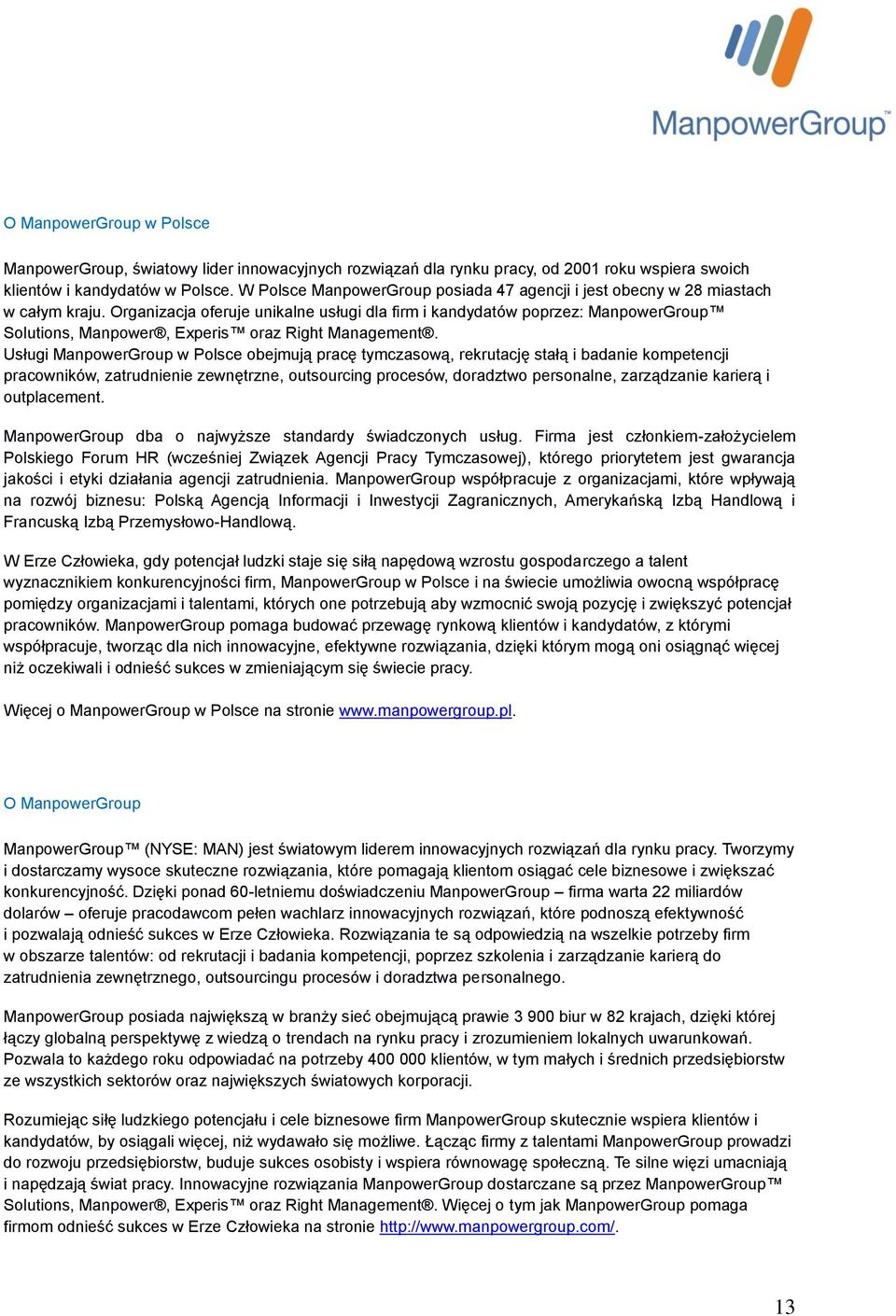 ManpowerGroup

O ManpowerGroup w Polsce

ManpowerGroup, światowy lider innowacyjnych rozwiązań dla rynku pracy, od 2001 roku wspiera swoich klientów i kandydatów w Polsce. W Polsce ManpowerGroup posiada 47 agencji i jest obecny w 28 miastach w całym kraju. Organizacja oferuje unikalne usługi dla firm i kandydatów poprzez: ManpowerGroup™ Solutions, Manpower®, Experis™ oraz Right Management®.
Usługi ManpowerGroup w Polsce obejmują pracę tymczasową, rekrutację stałą i badanie kompetencji pracowników, zatrudnienie zewnętrzne, outsourcing procesów, doradztwo personalne, zarządzanie karierą i outplacement.

ManpowerGroup dba o najwyższe standardy świadczonych usług. Firma jest członkiem-założycielem Polskiego Forum HR (wcześniej Związek Agencji Pracy Tymczasowej), którego priorytetem jest gwarancja jakości i etyki działania agencji zatrudnienia. ManpowerGroup współpracuje z organizacjami, które wpływają na rozwój biznesu: Polską Agencją Informacji i Inwestycji Zagranicznych, Amerykańską Izbą Handlową i Francuską Izbą Przemysłowo-Handlową.

W Erze Człowieka, gdy potencjał ludzki staje się siłą napędową wzrostu gospodarczego a talent wyznacznikiem konkurencyjności firm, ManpowerGroup w Polsce i na świecie umożliwia owocną współpracę pomiędzy organizacjami i talentami, których one potrzebują aby wzmocnić swoją pozycję i zwiększyć potencjał pracowników. ManpowerGroup pomaga budować przewagę rynkową klientów i kandydatów, z którymi współpracuje, tworząc dla nich innowacyjne, efektywne rozwiązania, dzięki którym mogą oni osiągnąć więcej niż oczekiwali i odnieść sukces w zmieniającym się świecie pracy.

Więcej o ManpowerGroup w Polsce na stronie www.manpowergroup.pl.

O ManpowerGroup

ManpowerGroup™ (NYSE: MAN) jest światowym liderem innowacyjnych rozwiązań dla rynku pracy. Tworzymy i dostarczamy wysoce skuteczne rozwiązania, które pomagają klientom osiągać cele biznesowe i zwiększać konkurencyjność. Dzięki ponad 60-letniemu doświadczeniu ManpowerGroup – firma warta 22 miliardów dolarów – oferuje pracodawcom pełen wachlarz innowacyjnych rozwiązań, które podnoszą efektywność i pozwalają odnieść sukces w Erze Człowieka. Rozwiązania te są odpowiedzią na wszelkie potrzeby firm w obszarze talentów: od rekrutacji i badania kompetencji, poprzez szkolenia i zarządzanie karierą do zatrudnienia zewnętrznego, outsourcingu procesów i doradztwa personalnego.

ManpowerGroup posiada największą w branży sieć obejmującą prawie 3 900 biur w 82 krajach, dzięki której łączy globalną perspektywę z wiedzą o trendach na rynku pracy i zrozumieniem lokalnych uwarunkowań. Pozwala to każdego roku odpowiadać na potrzeby 400 000 klientów, w tym małych i średnich przedsiębiorstw ze wszystkich sektorów oraz największych światowych korporacji.

Rozumiejąc siłę ludzkiego potencjału i cele biznesowe firm ManpowerGroup skutecznie wspiera klientów i kandydatów, by osiągali więcej, niż wydawało się możliwe. Łącząc firmy z talentami ManpowerGroup prowadzi do rozwoju przedsiębiorstw, buduje sukces osobisty i wspiera równowagę społeczną. Te silne więzi umacniają i napędzają świat pracy. Innowacyjne rozwiązania ManpowerGroup dostarczane są przez ManpowerGroup™ Solutions, Manpower®, Experis™ oraz Right Management®. Więcej o tym jak ManpowerGroup pomaga firmom odnieść sukces w Erze Człowieka na stronie http://www.manpowergroup.com/.

13